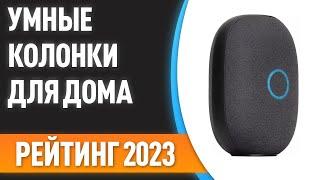 УМНЫЕ КОЛОНКИ ДЛЯ ДОМА

РЕЙТИНГ 2023